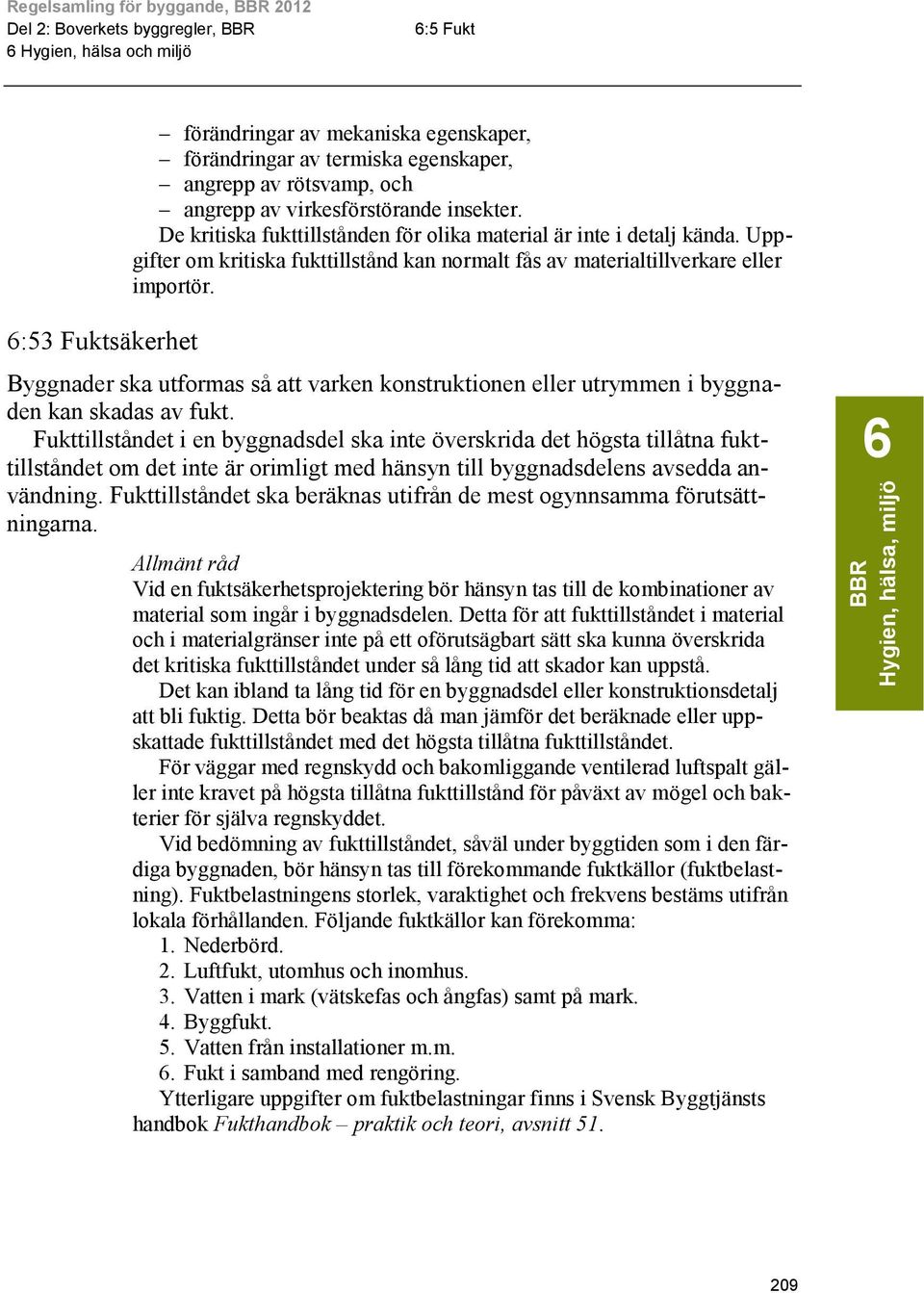 Regelsamling för byggande, BBR 2012
Del 2: Boverkets byggregler, BBR
6 Hygien, hälsa och miljö

6:5 Fukt

– förändringar av mekaniska egenskaper,
– förändringar av termiska egenskaper,
– angrepp av rötsvamp, och
– angrepp av virkesförstörande insekter.

De kritiska fukttillstånden för olika material är inte i detalj kända. Uppgifter om kritiska fukttillstånd kan normalt fås av materialtillverkare eller importör.

6:53 Fuktsäkerhet

Byggnader ska utformas så att varken konstruktionen eller utrymmen i byggnaden kan skadas av fukt.

Fukttillståndet i en byggnadsdel ska inte överskrida det högsta tillåtna fukttillståndet om det inte är orimligt med hänsyn till byggnadsdelens avsedda användning. Fukttillståndet ska beräknas utifrån de mest ogynnsamma förutsättningarna.

Allmänt råd
Vid en fuktsäkerhetsprojektering bör hänsyn tas till de kombinationer av material som ingår i byggnadsdelen. Detta för att fukttillståndet i material och i materialgränser inte på ett oförutsägbart sätt ska kunna överskrida det kritiska fukttillståndet under så lång tid att skador kan uppstå.

Det kan ibland ta lång tid för en byggnadsdel eller konstruktionsdetalj att bli fuktig. Detta bör beaktas då man jämför det beräknade eller uppskattade fukttillståndet med det högsta tillåtna fukttillståndet.

För väggar med regnskydd och bakomliggande ventilerad luftspalt gäller inte kravet på högsta tillåtna fukttillstånd för påväxt av mögel och bakterier för själva regnskyddet.

Vid bedömning av fukttillståndet, såväl under byggtiden som i den färdiga byggnaden, bör hänsyn tas till förekommande fuktkällor (fuktbelastning). Fuktbelastningens storlek, varaktighet och frekvens bestäms utifrån lokala förhållanden. Följande fuktkällor kan förekomma:
1. Nederbörd.
2. Luftfukt, utomhus och inomhus.
3. Vatten i mark (vätskefas och ångfas) samt på mark.
4. Byggfukt.
5. Vatten från installationer m.m.
6. Fukt i samband med rengöring.

Ytterligare uppgifter om fuktbelastningar finns i Svensk Byggtjänsts handbok Fukthandbok – praktik och teori, avsnitt 51.

6
BBR
Hygien, hälsa, miljö

209